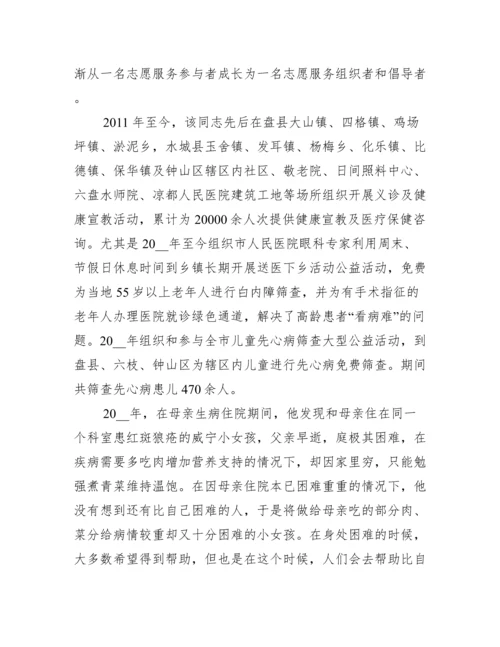 渐从一名志愿服务参与者成长为一名志愿服务组织者和倡导者。

2011 年至今，该同志先后在盘县大山镇、四格镇、鸡场坪镇、淤泥乡，水城县玉舍镇、发耳镇、杨梅乡、化乐镇、比德镇、保华镇及钟山区辖区内社区、敬老院、日间照料中心、六盘水师院、凉都人民医院建筑工地等场所组织开展义诊及健康宣教活动，累计为 20000 余人次提供健康宣教及医疗保健咨询。尤其是 20__年至今组织市人民医院眼科专家利用周末、节假日休息时间到乡镇长期开展送医下乡活动公益活动，免费为当地 55 岁以上老年人进行白内障筛查，并为有手术指征的老年人办理医院就诊绿色通道，解决了高龄患者“看病难”的问题。20__年组织和参与全市儿童先心病筛查大型公益活动，到盘县、六枝、钟山区为辖区内儿童进行先心病免费筛查。期间共筛查先心病患儿 470 余人。

20__年，在母亲生病住院期间，他发现和母亲住在同一个科室患红斑狼疮的威宁小女孩，父亲早逝，庭极其困难，在疾病需要多吃肉增加营养支持的情况下，却因家里穷，只能勉强煮青菜维持温饱。在因母亲住院本已困难重重的情况下，他没有想到还有比自己困难的人，于是将做给母亲吃的部分肉、菜分给病情较重却又十分困难的小女孩。在身处困难的时候，大多数希望得到帮助，但也是在这个时候，人们会去帮助比自